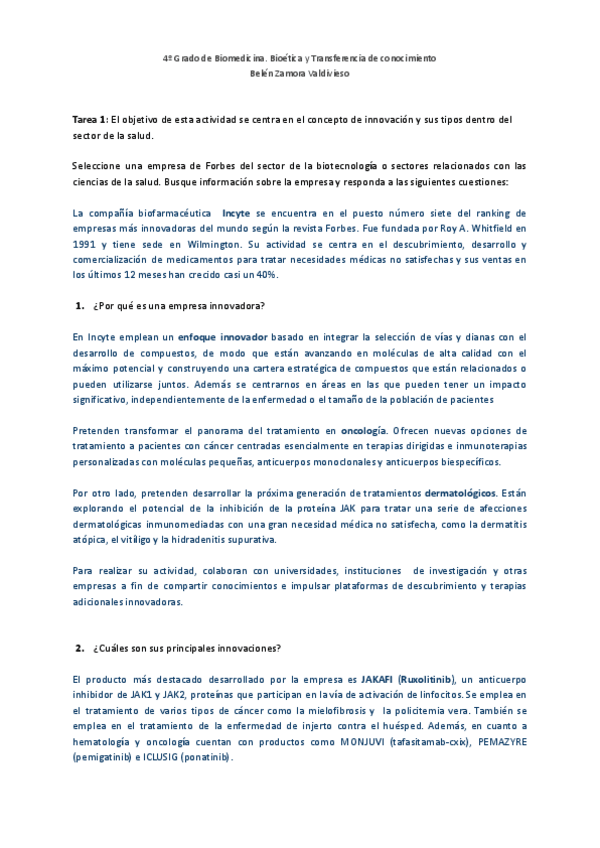 4º Grado de Biomedicina. Bioética y Transferencia de conocimiento
Belén Zamora Valdivieso

Tarea 1: El objetivo de esta actividad se centra en el concepto de innovación y sus tipos dentro del sector de la salud.

Seleccione una empresa de Forbes del sector de la biotecnología o sectores relacionados con las ciencias de la salud. Busque información sobre la empresa y responda a las siguientes cuestiones:

La compañía biofarmacéutica Incyte se encuentra en el puesto número siete del ranking de empresas más innovadoras del mundo según la revista Forbes. Fue fundada por Roy A. Whitfield en 1991 y tiene sede en Wilmington. Su actividad se centra en el descubrimiento, desarrollo y comercialización de medicamentos para tratar necesidades médicas no satisfechas y sus ventas en los últimos 12 meses han crecido casi un 40%.

1. ¿Por qué es una empresa innovadora?

En Incyte emplean un enfoque innovador basado en integrar la selección de vías y dianas con el desarrollo de compuestos, de modo que están avanzando en moléculas de alta calidad con el máximo potencial y construyendo una cartera estratégica de compuestos que están relacionados o pueden utilizarse juntos. Además se centrarnos en áreas en las que pueden tener un impacto significativo, independientemente de la enfermedad o el tamaño de la población de pacientes

Pretenden transformar el panorama del tratamiento en oncología. Ofrecen nuevas opciones de tratamiento a pacientes con cáncer centradas esencialmente en terapias dirigidas e inmunoterapias personalizadas con moléculas pequeñas, anticuerpos monoclonales y anticuerpos biespecíficos.

Por otro lado, pretenden desarrollar la próxima generación de tratamientos dermatológicos. Están explorando el potencial de la inhibición de la proteína JAK para tratar una serie de afecciones dermatológicas inmunomediadas con una gran necesidad médica no satisfecha, como la dermatitis atópica, el vitíligo y la hidradenitis supurativa.

Para realizar su actividad, colaboran con universidades, instituciones de investigación y otras empresas a fin de compartir conocimientos e impulsar plataformas de descubrimiento y terapias adicionales innovadoras.

2. ¿Cuáles son sus principales innovaciones?

El producto más destacado desarrollado por la empresa es JAKAFI (Ruxolitinib), un anticuerpo inhibidor de JAK1 y JAK2, proteínas que participan en la vía de activación de linfocitos. Se emplea en el tratamiento de varios tipos de cáncer como la mielofibrosis y la policitemia vera. También se emplea en el tratamiento de la enfermedad de injerto contra el huésped. Además, en cuanto a hematología y oncología cuentan con productos como MONJUVI (tafasitamab-cxix), PEMAZYRE (pemigatinib) e ICLUSIG (ponatinib).